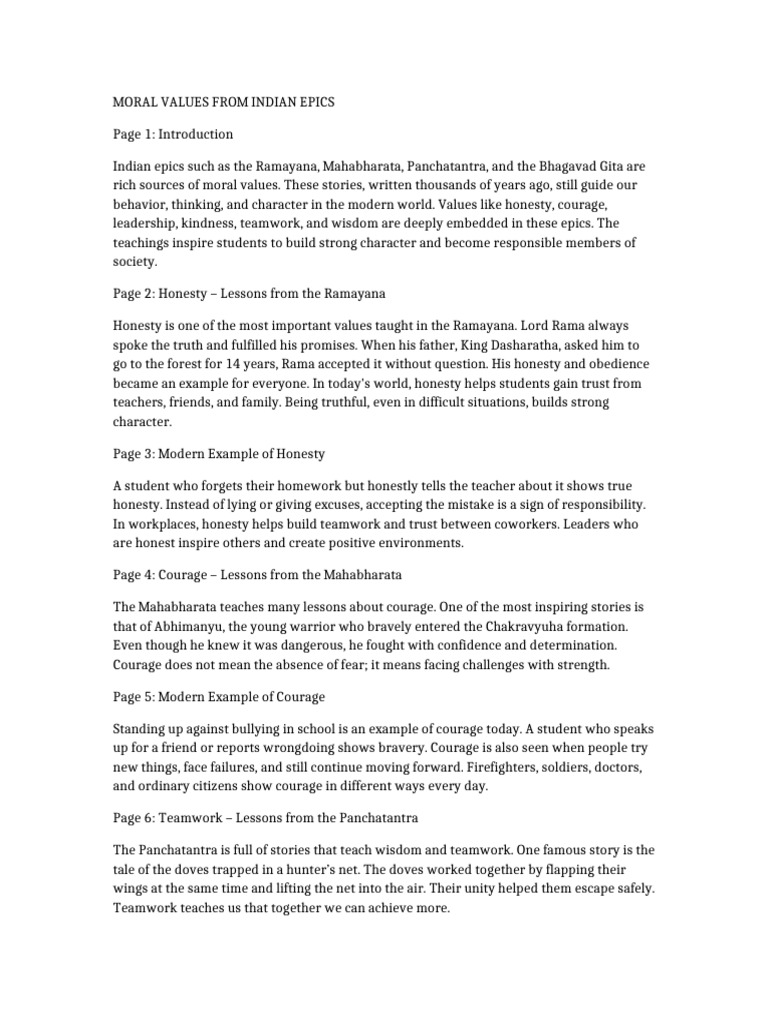 MORAL VALUES FROM INDIAN EPICS

Page 1: Introduction

Indian epics such as the Ramayana, Mahabharata, Panchatantra, and the Bhagavad Gita are rich sources of moral values. These stories, written thousands of years ago, still guide our behavior, thinking, and character in the modern world. Values like honesty, courage, leadership, kindness, teamwork, and wisdom are deeply embedded in these epics. The teachings inspire students to build strong character and become responsible members of society.

Page 2: Honesty – Lessons from the Ramayana

Honesty is one of the most important values taught in the Ramayana. Lord Rama always spoke the truth and fulfilled his promises. When his father, King Dasharatha, asked him to go to the forest for 14 years, Rama accepted it without question. His honesty and obedience became an example for everyone. In today's world, honesty helps students gain trust from teachers, friends, and family. Being truthful, even in difficult situations, builds strong character.

Page 3: Modern Example of Honesty

A student who forgets their homework but honestly tells the teacher about it shows true honesty. Instead of lying or giving excuses, accepting the mistake is a sign of responsibility. In workplaces, honesty helps build teamwork and trust between coworkers. Leaders who are honest inspire others and create positive environments.

Page 4: Courage – Lessons from the Mahabharata

The Mahabharata teaches many lessons about courage. One of the most inspiring stories is that of Abhimanyu, the young warrior who bravely entered the Chakravyuha formation. Even though he knew it was dangerous, he fought with confidence and determination. Courage does not mean the absence of fear; it means facing challenges with strength.

Page 5: Modern Example of Courage

Standing up against bullying in school is an example of courage today. A student who speaks up for a friend or reports wrongdoing shows bravery. Courage is also seen when people try new things, face failures, and still continue moving forward. Firefighters, soldiers, doctors, and ordinary citizens show courage in different ways every day.

Page 6: Teamwork – Lessons from the Panchatantra

The Panchatantra is full of stories that teach wisdom and teamwork. One famous story is the tale of the doves trapped in a hunter's net. The doves worked together by flapping their wings at the same time and lifting the net into the air. Their unity helped them escape safely. Teamwork teaches us that together we can achieve more.